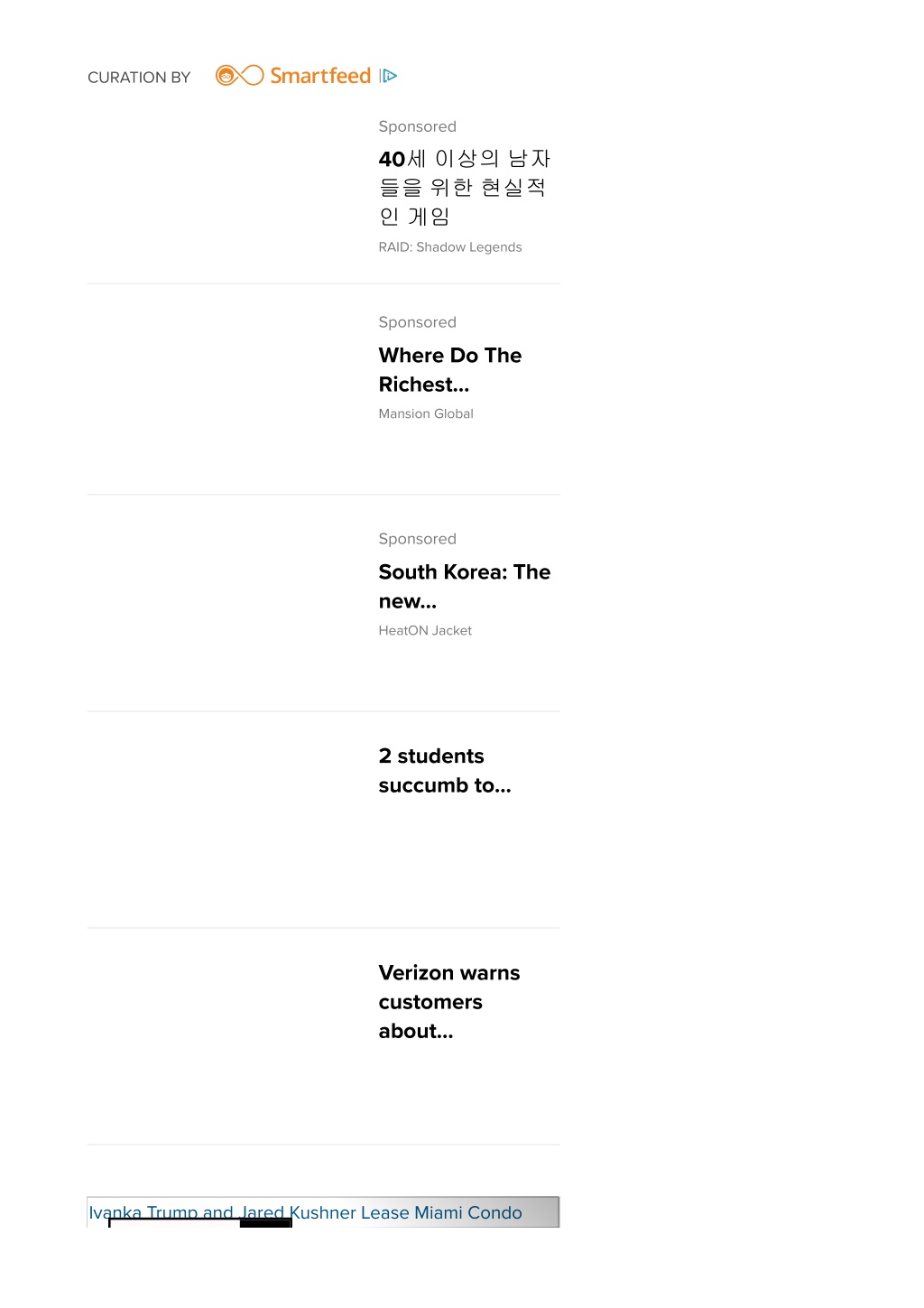 CURATION BY Smartfeed

Sponsored

40세 이상의 남자들을 위한 현실적인 게임

RAID: Shadow Legends

Sponsored

Where Do The Richest...

Mansion Global

Sponsored

South Korea: The new...

HeatON Jacket

2 students succumb to...

Verizon warns customers about...

Ivanka Trump and Jared Kushner Lease Miami Condo